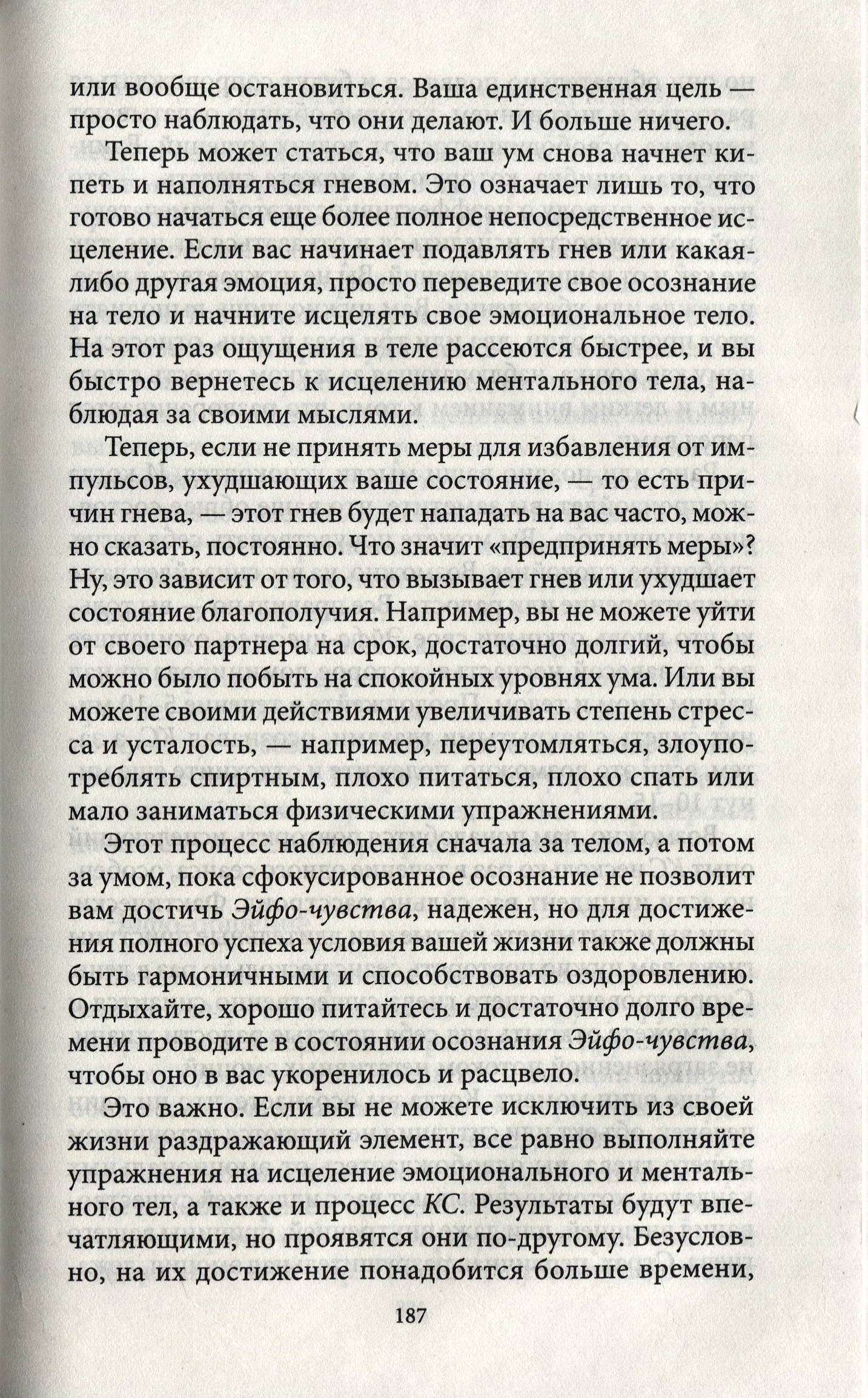 или вообще остановиться. Ваша единственная цель — просто наблюдать, что они делают. И больше ничего.

Теперь может статься, что ваш ум снова начнет кипеть и наполняться гневом. Это означает лишь то, что готово начаться еще более полное непосредственное исцеление. Если вас начинает подавлять гнев или какая-либо другая эмоция, просто переведите свое осознание на тело и начните исцелять свое эмоциональное тело. На этот раз ощущения в теле рассеются быстрее, и вы быстро вернетесь к исцелению ментального тела, наблюдая за своими мыслями.

Теперь, если не принять меры для избавления от импульсов, ухудшающих ваше состояние, — то есть причин гнева, — этот гнев будет нападать на вас часто, можно сказать, постоянно. Что значит «предпринять меры»? Ну, это зависит от того, что вызывает гнев или ухудшает состояние благополучия. Например, вы не можете уйти от своего партнера на срок, достаточно долгий, чтобы можно было побыть на спокойных уровнях ума. Или вы можете своими действиями увеличивать степень стресса и усталость, — например, переутомляться, злоупотреблять спиртным, плохо питаться, плохо спать или мало заниматься физическими упражнениями.

Этот процесс наблюдения сначала за телом, а потом за умом, пока сфокусированное осознание не позволит вам достичь Эйфо-чувства, надежен, но для достижения полного успеха условия вашей жизни также должны быть гармоничными и способствовать оздоровлению. Отдыхайте, хорошо питайтесь и достаточно долго времени проводите в состоянии осознания Эйфо-чувства, чтобы оно в вас укоренилось и расцвело.

Это важно. Если вы не можете исключить из своей жизни раздражающий элемент, все равно выполняйте упражнения на исцеление эмоционального и ментального тел, а также и процесс КС. Результаты будут впечатляющими, но проявятся они по-другому. Безусловно, на их достижение понадобится больше времени,

187